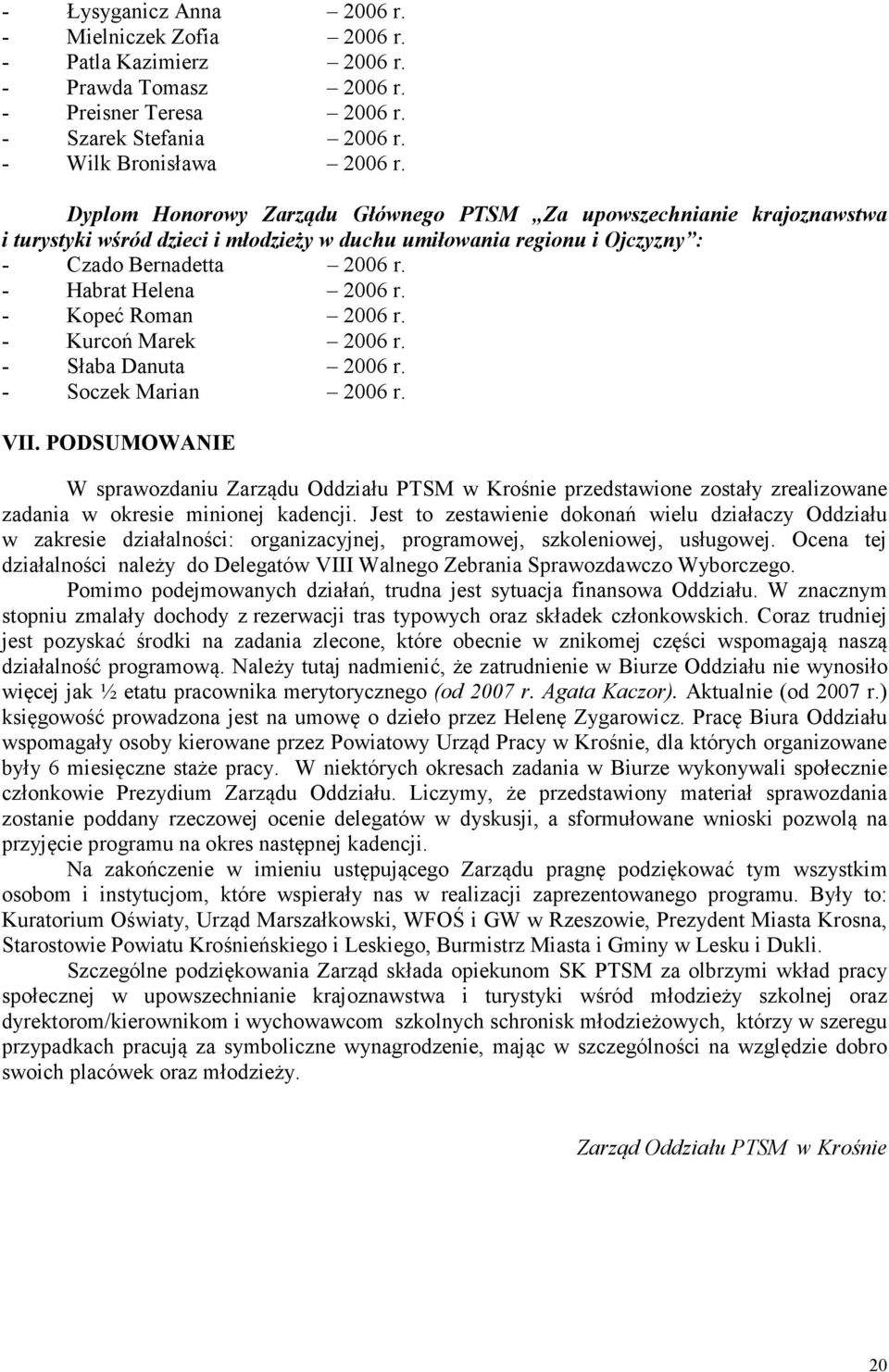 - Łysyganicz Anna – 2006 r.
- Mielniczek Zofia – 2006 r.
- Patla Kazimierz – 2006 r.
- Prawda Tomasz – 2006 r.
- Preisner Teresa – 2006 r.
- Szarek Stefania – 2006 r.
- Wilk Bronisława – 2006 r.

Dyplom Honorowy Zarządu Głównego PTSM „Za upowszechnianie krajoznawstwa i turystyki wśród dzieci i młodzieży w duchu umiłowania regionu i Ojczyzny":
- Czado Bernadetta – 2006 r.
- Habrat Helena – 2006 r.
- Kopeć Roman – 2006 r.
- Kurcoń Marek – 2006 r.
- Słaba Danuta – 2006 r.
- Soczek Marian – 2006 r.

VII. PODSUMOWANIE

W sprawozdaniu Zarządu Oddziału PTSM w Krośnie przedstawione zostały zrealizowane zadania w okresie minionej kadencji. Jest to zestawienie dokonań wielu działaczy Oddziału w zakresie działalności: organizacyjnej, programowej, szkoleniowej, usługowej. Ocena tej działalności należy do Delegatów VIII Walnego Zebrania Sprawozdawczo Wyborczego.

Pomimo podejmowanych działań, trudna jest sytuacja finansowa Oddziału. W znacznym stopniu zmalały dochody z rezerwacji tras typowych oraz składek członkowskich. Coraz trudniej jest pozyskać środki na zadania zlecone, które obecnie w znikomej części wspomagają naszą działalność programową. Należy tutaj nadmienić, że zatrudnienie w Biurze Oddziału nie wynosiło więcej jak ½ etatu pracownika merytorycznego (od 2007 r. Agata Kaczor). Aktualnie (od 2007 r.) księgowość prowadzona jest na umowę o dzieło przez Helenę Zygarowicz. Pracę Biura Oddziału wspomagały osoby kierowane przez Powiatowy Urząd Pracy w Krośnie, dla których organizowane były 6 miesięczne staże pracy. W niektórych okresach zadania w Biurze wykonywali społecznie członkowie Prezydium Zarządu Oddziału. Liczymy, że przedstawiony materiał sprawozdania zostanie poddany rzeczowej ocenie delegatów w dyskusji, a sformułowane wnioski pozwolą na przyjęcie programu na okres następnej kadencji.

Na zakończenie w imieniu ustępującego Zarządu pragnę podziękować tym wszystkim osobom i instytucjom, które wspierały nas w realizacji zaprezentowanego programu. Były to: Kuratorium Oświaty, Urząd Marszałkowski, WFOŚ i GW w Rzeszowie, Prezydent Miasta Krosna, Starostowie Powiatu Krośnieńskiego i Leskiego, Burmistrz Miasta i Gminy w Lesku i Dukli.

Szczególne podziękowania Zarząd składa opiekunom SK PTSM za olbrzymi wkład pracy społecznej w upowszechnianie krajoznawstwa i turystyki wśród młodzieży szkolnej oraz dyrektorom/kierownikom i wychowawcom szkolnych schronisk młodzieżowych, którzy w szeregu przypadkach pracują za symboliczne wynagrodzenie, mając w szczególności na względzie dobro swoich placówek oraz młodzieży.

Zarząd Oddziału PTSM w Krośnie

20